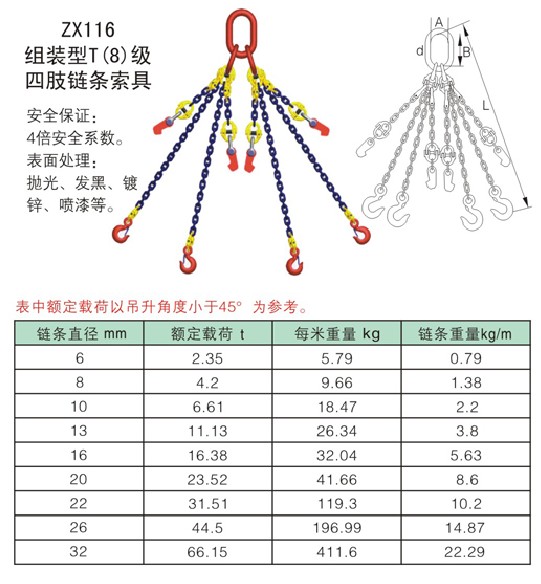 ZX116
组装型T(8)级
四肢链条索具

安全保证:
4倍安全系数。
表面处理:
抛光、发黑、镀锌、喷漆等。

A
d
B
L

表中额定载荷以吊升角度小于45° 为参考。

| 链条直径 mm | 额定载荷 t | 每米重量 kg | 链条重量kg/m |
|---|---|---|---|
| 6 | 2.35 | 5.79 | 0.79 |
| 8 | 4.2 | 9.66 | 1.38 |
| 10 | 6.61 | 18.47 | 2.2 |
| 13 | 11.13 | 26.34 | 3.8 |
| 16 | 16.38 | 32.04 | 5.63 |
| 20 | 23.52 | 41.66 | 8.6 |
| 22 | 31.51 | 119.3 | 10.2 |
| 26 | 44.5 | 196.99 | 14.87 |
| 32 | 66.15 | 411.6 | 22.29 |